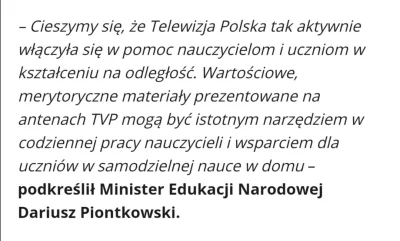 – Cieszymy się, że Telewizja Polska tak aktywnie włączyła się w pomoc nauczycielom i uczniom w kształceniu na odległość. Wartościowe, merytoryczne materiały prezentowane na antenach TVP mogą być istotnym narzędziem w codziennej pracy nauczycieli i wsparciem dla uczniów w samodzielnej nauce w domu – podkreślił Minister Edukacji Narodowej Dariusz Piontkowski.